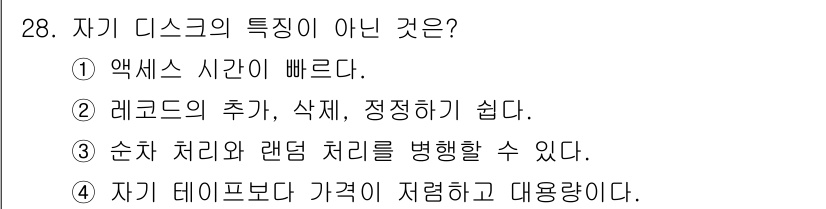 28. 자기 디스크의 특징이 아닌 것은?

① 액세스 시간이 빠르다.

② 레코드의 추가, 삭제, 정정하기 쉽다.

③ 순차 처리와 랜덤 처리를 병행할 수 있다.

④ 자기 테이프보다 가격이 저렴하고 대용량이다.